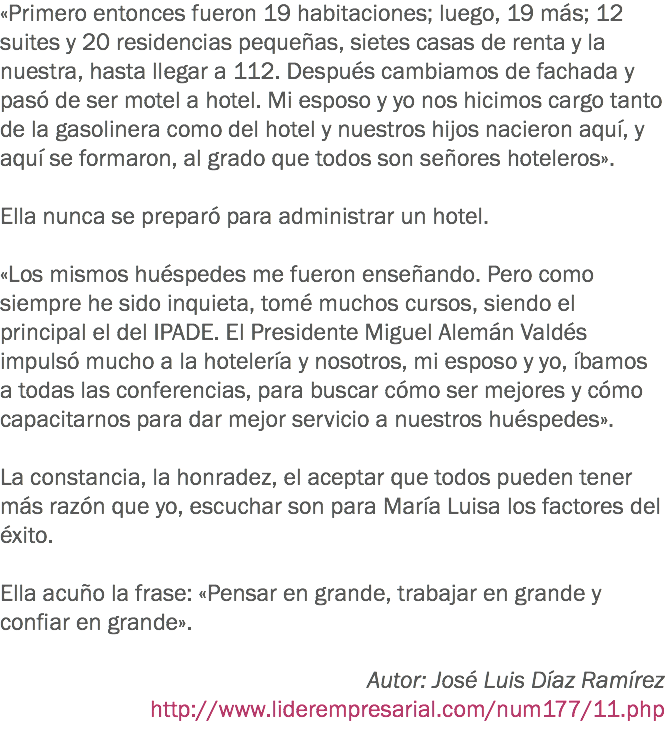 «Primero entonces fueron 19 habitaciones; luego, 19 más; 12 suites y 20 residencias pequeñas, sietes casas de renta y la nuestra, hasta llegar a 112. Después cambiamos de fachada y pasó de ser motel a hotel. Mi esposo y yo nos hicimos cargo tanto de la gasolinera como del hotel y nuestros hijos nacieron aquí, y aquí se formaron, al grado que todos son señores hoteleros».

Ella nunca se preparó para administrar un hotel.

«Los mismos huéspedes me fueron enseñando. Pero como siempre he sido inquieta, tomé muchos cursos, siendo el principal el del IPADE. El Presidente Miguel Alemán Valdés impulsó mucho a la hotelería y nosotros, mi esposo y yo, íbamos a todas las conferencias, para buscar cómo ser mejores y cómo capacitarnos para dar mejor servicio a nuestros huéspedes».

La constancia, la honradez, el aceptar que todos pueden tener más razón que yo, escuchar son para María Luisa los factores del éxito.

Ella acuño la frase: «Pensar en grande, trabajar en grande y confiar en grande».

Autor: José Luis Díaz Ramírez
http://www.liderempresarial.com/num177/11.php